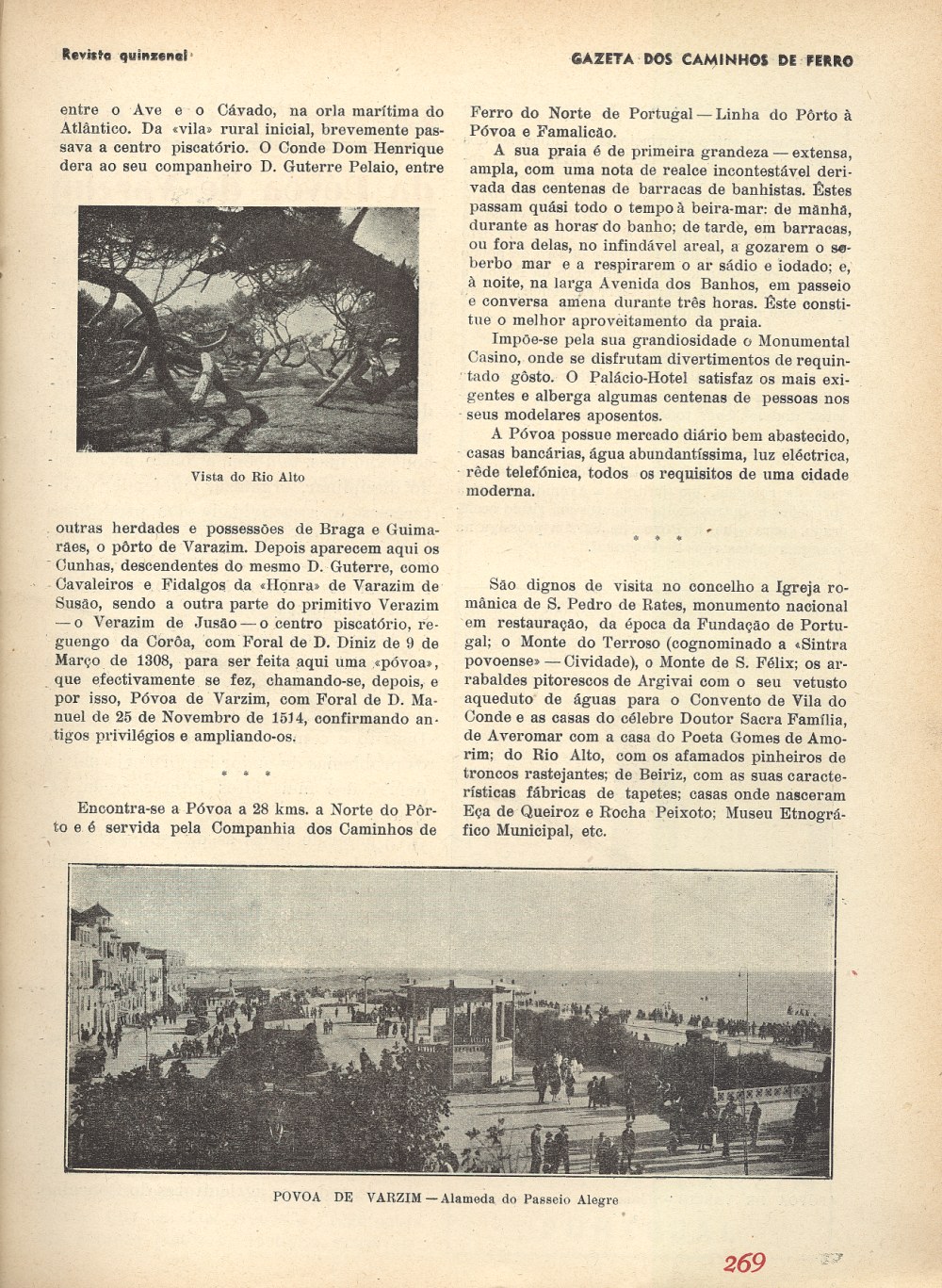 Revista quinzenal

GAZETA DOS CAMINHOS DE FERRO

entre o Ave e o Cávado, na orla marítima do Atlântico. Da «vila» rural inicial, brevemente passava a centro piscatório. O Conde Dom Henrique dera ao seu companheiro D. Guterre Pelaio, entre

Vista do Rio Alto

outras herdades e possessões de Braga e Guimarães, o pôrto de Varazim. Depois aparecem aqui os Cunhas, descendentes do mesmo D. Guterre, como Cavaleiros e Fidalgos da «Honra» de Varazim de Susão, sendo a outra parte do primitivo Verazim — o Verazim de Jusão — o centro piscatório, reguengo da Corôa, com Foral de D. Diniz de 9 de Março de 1308, para ser feita aqui uma «póvoa», que efectivamente se fez, chamando-se, depois, e por isso, Póvoa de Varzim, com Foral de D. Manuel de 25 de Novembro de 1514, confirmando antigos privilégios e ampliando-os.

* * *

Encontra-se a Póvoa a 28 kms. a Norte do Pôrto e é servida pela Companhia dos Caminhos de Ferro do Norte de Portugal — Linha do Pôrto à Póvoa e Famalicão.

A sua praia é de primeira grandeza — extensa, ampla, com uma nota de realce incontestável derivada das centenas de barracas de banhistas. Êstes passam quási todo o tempo à beira-mar: de manhã, durante as horas do banho; de tarde, em barracas, ou fora delas, no infindável areal, a gozarem o soberbo mar e a respirarem o ar sádio e iodado; e, à noite, na larga Avenida dos Banhos, em passeio e conversa amena durante três horas. Êste constitue o melhor aproveitamento da praia.

Impõe-se pela sua grandiosidade o Monumental Casino, onde se disfrutam divertimentos de requintado gôsto. O Palácio-Hotel satisfaz os mais exigentes e alberga algumas centenas de pessoas nos seus modelares aposentos.

A Póvoa possue mercado diário bem abastecido, casas bancárias, água abundantíssima, luz eléctrica, rêde telefónica, todos os requisitos de uma cidade moderna.

* * *

São dignos de visita no concelho a Igreja românica de S. Pedro de Rates, monumento nacional em restauração, da época da Fundação de Portugal; o Monte do Terroso (cognominado a «Sintra povoense» — Cividade), o Monte de S. Félix; os arrabaldes pitorescos de Argivai com o seu vetusto aqueduto de águas para o Convento de Vila do Conde e as casas do célebre Doutor Sacra Família, de Averomar com a casa do Poeta Gomes de Amorim; do Rio Alto, com os afamados pinheiros de troncos rastejantes; de Beiriz, com as suas características fábricas de tapetes; casas onde nasceram Eça de Queiroz e Rocha Peixoto; Museu Etnográfico Municipal, etc.

POVOA DE VARZIM — Alameda do Passeio Alegre

269